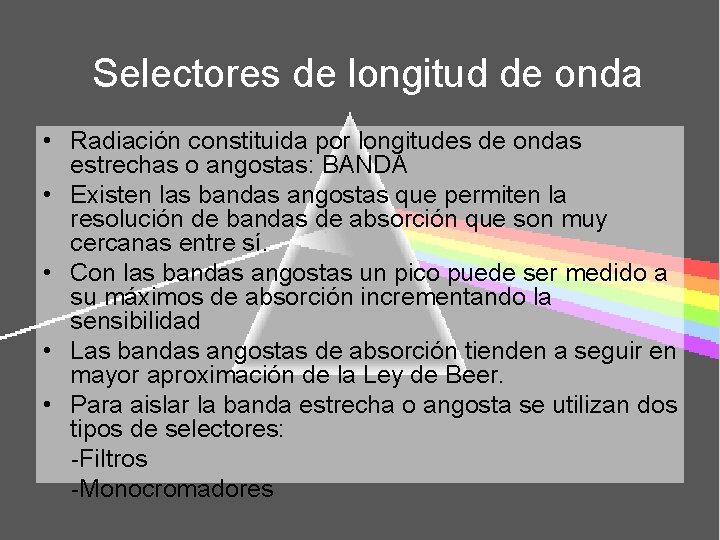 Selectores de longitud de onda

• Radiación constituida por longitudes de ondas estrechas o angostas: BANDA
• Existen las bandas angostas que permiten la resolución de bandas de absorción que son muy cercanas entre sí.
• Con las bandas angostas un pico puede ser medido a su máximos de absorción incrementando la sensibilidad
• Las bandas angostas de absorción tienden a seguir en mayor aproximación de la Ley de Beer.
• Para aislar la banda estrecha o angosta se utilizan dos tipos de selectores:
-Filtros
-Monocromadores